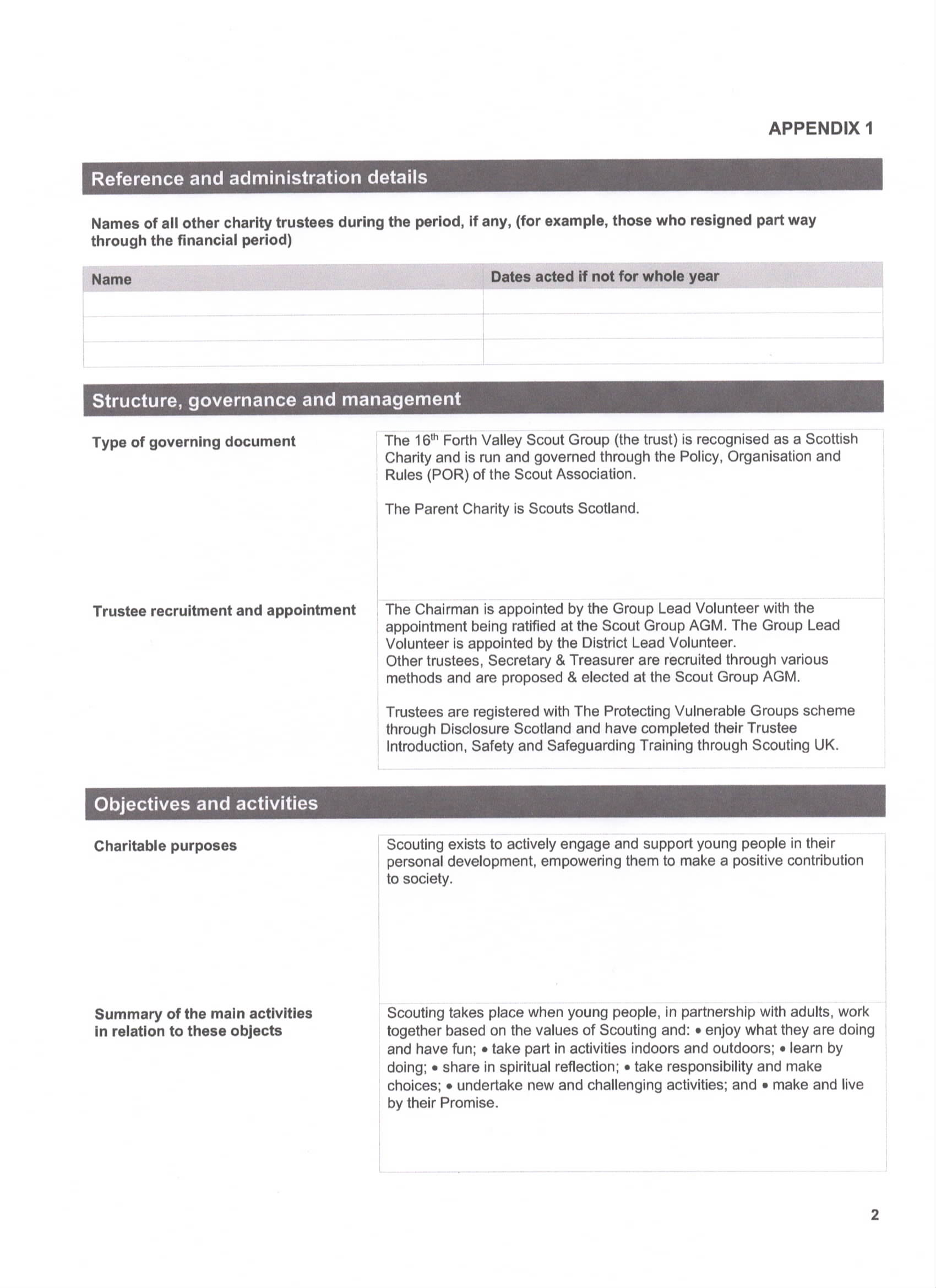 APPENDIX 1

Reference and administration details

Names of all other charity trustees during the period, if any, (for example, those who resigned part way through the financial period)

| Name | Dates acted if not for whole year |
|---|---|
| | |
| | |
| | |

Structure, governance and management

Type of governing document

The 16th Forth Valley Scout Group (the trust) is recognised as a Scottish Charity and is run and governed through the Policy, Organisation and Rules (POR) of the Scout Association.

The Parent Charity is Scouts Scotland.

Trustee recruitment and appointment

The Chairman is appointed by the Group Lead Volunteer with the appointment being ratified at the Scout Group AGM. The Group Lead Volunteer is appointed by the District Lead Volunteer.
Other trustees, Secretary & Treasurer are recruited through various methods and are proposed & elected at the Scout Group AGM.

Trustees are registered with The Protecting Vulnerable Groups scheme through Disclosure Scotland and have completed their Trustee Introduction, Safety and Safeguarding Training through Scouting UK.

Objectives and activities

Charitable purposes

Scouting exists to actively engage and support young people in their personal development, empowering them to make a positive contribution to society.

Summary of the main activities in relation to these objects

Scouting takes place when young people, in partnership with adults, work together based on the values of Scouting and: • enjoy what they are doing and have fun; • take part in activities indoors and outdoors; • learn by doing; • share in spiritual reflection; • take responsibility and make choices; • undertake new and challenging activities; and • make and live by their Promise.

2